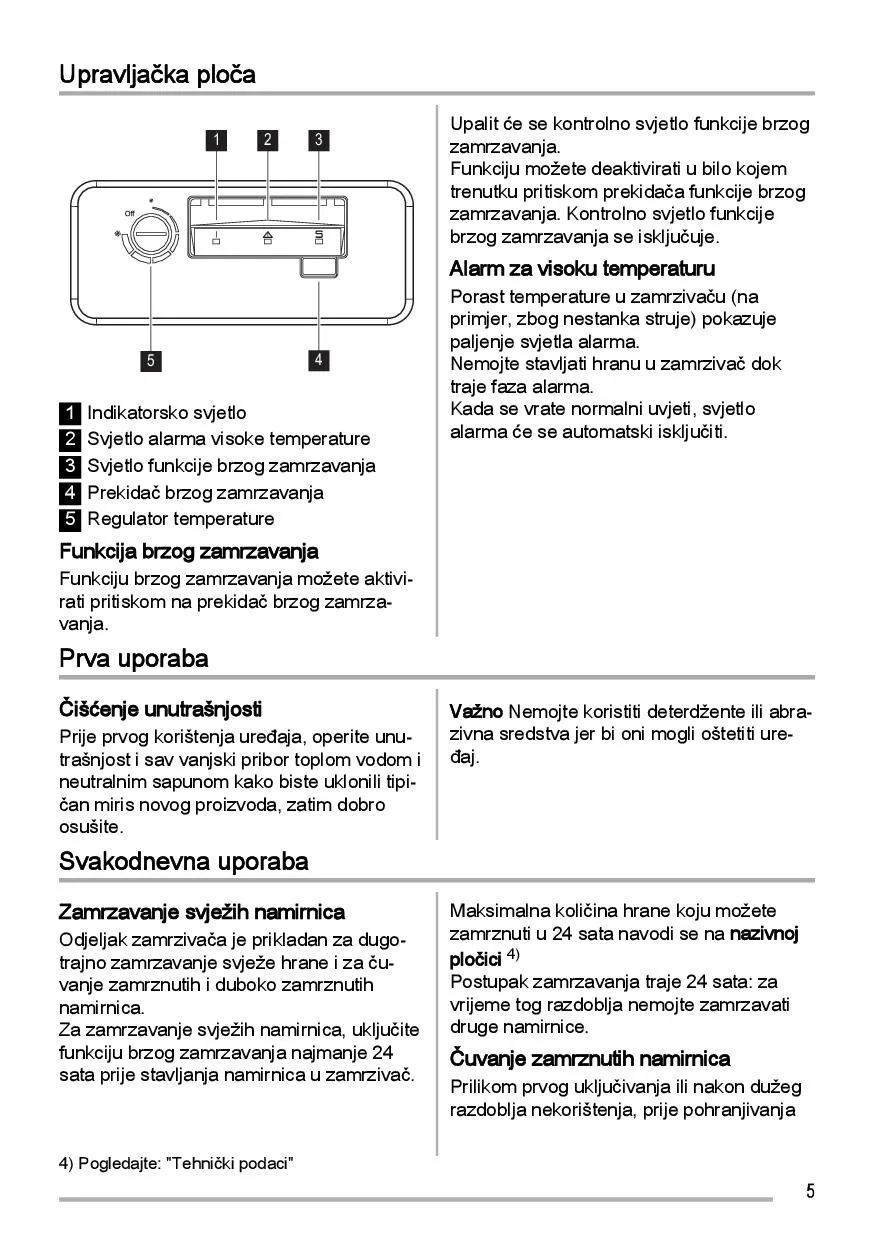 Upravljačka ploča

1 2 3

Off

5 4

1 Indikatorsko svjetlo
2 Svjetlo alarma visoke temperature
3 Svjetlo funkcije brzog zamrzavanja
4 Prekidač brzog zamrzavanja
5 Regulator temperature

Funkcija brzog zamrzavanja
Funkciju brzog zamrzavanja možete aktivirati pritiskom na prekidač brzog zamrzavanja.

Upalit će se kontrolno svjetlo funkcije brzog zamrzavanja.
Funkciju možete deaktivirati u bilo kojem trenutku pritiskom prekidača funkcije brzog zamrzavanja. Kontrolno svjetlo funkcije brzog zamrzavanja se isključuje.

Alarm za visoku temperaturu
Porast temperature u zamrzivaču (na primjer, zbog nestanka struje) pokazuje paljenje svjetla alarma.
Nemojte stavljati hranu u zamrzivač dok traje faza alarma.
Kada se vrate normalni uvjeti, svjetlo alarma će se automatski isključiti.

Prva uporaba

Čišćenje unutrašnjosti
Prije prvog korištenja uređaja, operite unutrašnjost i sav vanjski pribor toplom vodom i neutralnim sapunom kako biste uklonili tipičan miris novog proizvoda, zatim dobro osušite.

Važno Nemojte koristiti deterdžente ili abrazivna sredstva jer bi oni mogli oštetiti uređaj.

Svakodnevna uporaba

Zamrzavanje svježih namirnica
Odjeljak zamrzivača je prikladan za dugotrajno zamrzavanje svježe hrane i za čuvanje zamrznutih i duboko zamrznutih namirnica.
Za zamrzavanje svježih namirnica, uključite funkciju brzog zamrzavanja najmanje 24 sata prije stavljanja namirnica u zamrzivač.

Maksimalna količina hrane koju možete zamrznuti u 24 sata navodi se na nazivnoj pločici $^{4)}$
Postupak zamrzavanja traje 24 sata: za vrijeme tog razdoblja nemojte zamrzavati druge namirnice.

Čuvanje zamrznutih namirnica
Prilikom prvog uključivanja ili nakon dužeg razdoblja nekorištenja, prije pohranjivanja

4) Pogledajte: "Tehnički podaci"

5